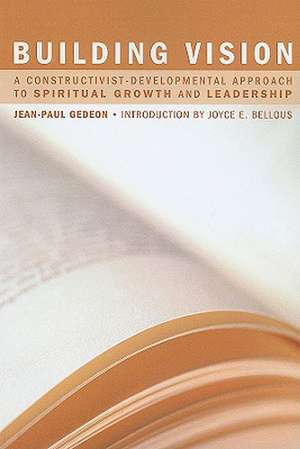 BUILDING VISION

A CONSTRUCTIVIST-DEVELOPMENTAL APPROACH TO SPIRITUAL GROWTH AND LEADERSHIP

JEAN-PAUL GEDEON • INTRODUCTION BY JOYCE E. BELLOUS